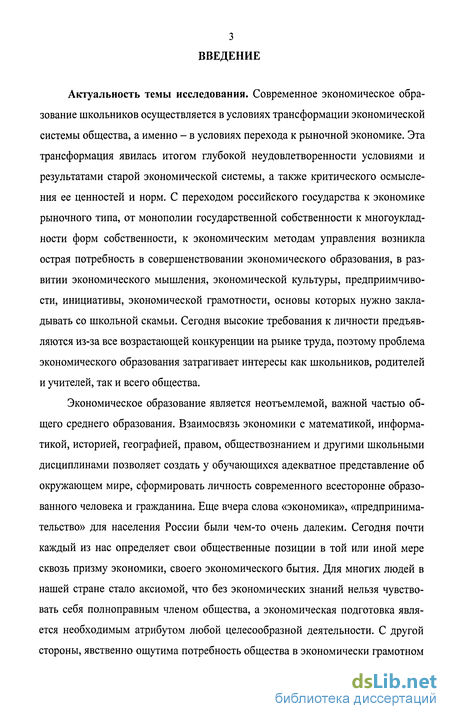 3

ВВЕДЕНИЕ

Актуальность темы исследования. Современное экономическое образование школьников осуществляется в условиях трансформации экономической системы общества, а именно – в условиях перехода к рыночной экономике. Эта трансформация явилась итогом глубокой неудовлетворенности условиями и результатами старой экономической системы, а также критического осмысления ее ценностей и норм. С переходом российского государства к экономике рыночного типа, от монополии государственной собственности к многоукладности форм собственности, к экономическим методам управления возникла острая потребность в совершенствовании экономического образования, в развитии экономического мышления, экономической культуры, предприимчивости, инициативы, экономической грамотности, основы которых нужно закладывать со школьной скамьи. Сегодня высокие требования к личности предъявляются из-за все возрастающей конкуренции на рынке труда, поэтому проблема экономического образования затрагивает интересы как школьников, родителей и учителей, так и всего общества.

Экономическое образование является неотъемлемой, важной частью общего среднего образования. Взаимосвязь экономики с математикой, информатикой, историей, географией, правом, обществознанием и другими школьными дисциплинами позволяет создать у обучающихся адекватное представление об окружающем мире, сформировать личность современного всесторонне образованного человека и гражданина. Еще вчера слова «экономика», «предпринимательство» для населения России были чем-то очень далеким. Сегодня почти каждый из нас определяет свои общественные позиции в той или иной мере сквозь призму экономики, своего экономического бытия. Для многих людей в нашей стране стало аксиомой, что без экономических знаний нельзя чувствовать себя полноправным членом общества, а экономическая подготовка является необходимым атрибутом любой целесообразной деятельности. С другой стороны, явственно ощутима потребность общества в экономически грамотном

dsLib.net
библиотека диссертаций